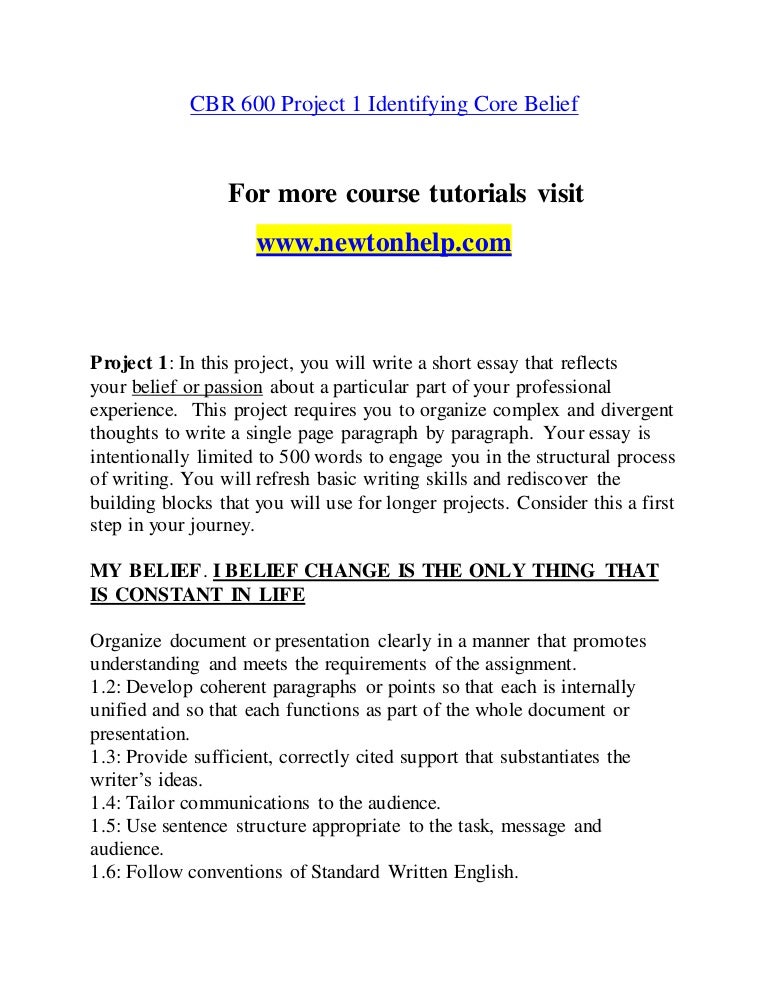 CBR 600 Project 1 Identifying Core Belief

For more course tutorials visit

www.newtonhelp.com

Project 1: In this project, you will write a short essay that reflects your belief or passion about a particular part of your professional experience. This project requires you to organize complex and divergent thoughts to write a single page paragraph by paragraph. Your essay is intentionally limited to 500 words to engage you in the structural process of writing. You will refresh basic writing skills and rediscover the building blocks that you will use for longer projects. Consider this a first step in your journey.

MY BELIEF. I BELIEF CHANGE IS THE ONLY THING THAT IS CONSTANT IN LIFE

Organize document or presentation clearly in a manner that promotes understanding and meets the requirements of the assignment.
1.2: Develop coherent paragraphs or points so that each is internally unified and so that each functions as part of the whole document or presentation.
1.3: Provide sufficient, correctly cited support that substantiates the writer's ideas.
1.4: Tailor communications to the audience.
1.5: Use sentence structure appropriate to the task, message and audience.
1.6: Follow conventions of Standard Written English.